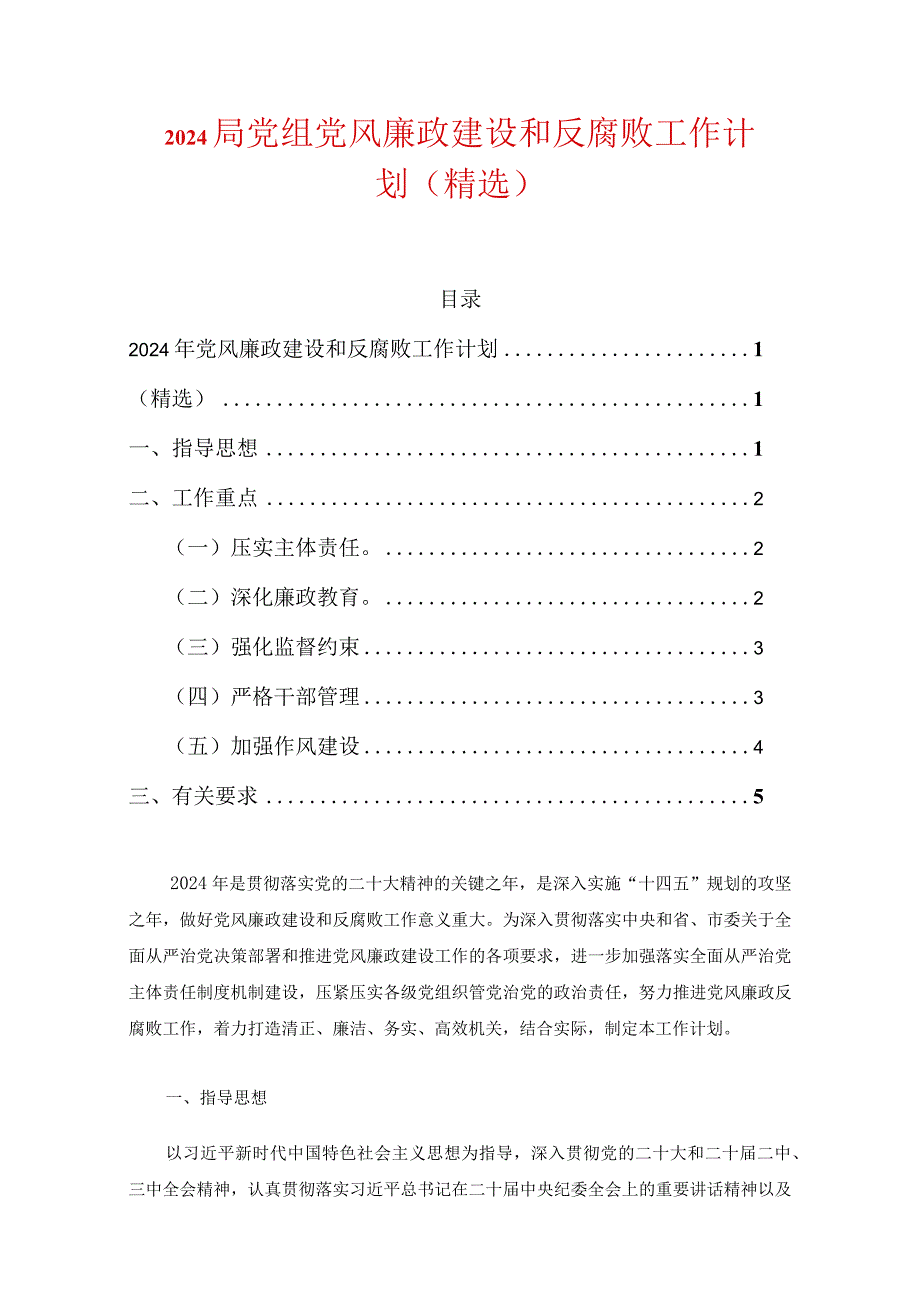 2024局党组党风廉政建设和反腐败工作计划（精选）

目录

2024年党风廉政建设和反腐败工作计划 ........................ 1

（精选） ................................................ 1

一、指导思想 ............................................ 1

二、工作重点 ............................................ 2

（一）压实主体责任。 .................................... 2

（二）深化廉政教育。 .................................... 2

（三）强化监督约束 ...................................... 3

（四）严格干部管理 ...................................... 3

（五）加强作风建设 ...................................... 4

三、有关要求 ............................................ 5

2024年是贯彻落实党的二十大精神的关键之年，是深入实施“十四五”规划的攻坚之年，做好党风廉政建设和反腐败工作意义重大。为深入贯彻落实中央和省、市委关于全面从严治党决策部署和推进党风廉政建设工作的各项要求，进一步加强落实全面从严治党主体责任制度机制建设，压紧压实各级党组织管党治党的政治责任，努力推进党风廉政反腐败工作，着力打造清正、廉洁、务实、高效机关，结合实际，制定本工作计划。

一、指导思想

以习近平新时代中国特色社会主义思想为指导，深入贯彻党的二十大和二十届二中、三中全会精神，认真贯彻落实习近平总书记在二十届中央纪委全会上的重要讲话精神以及